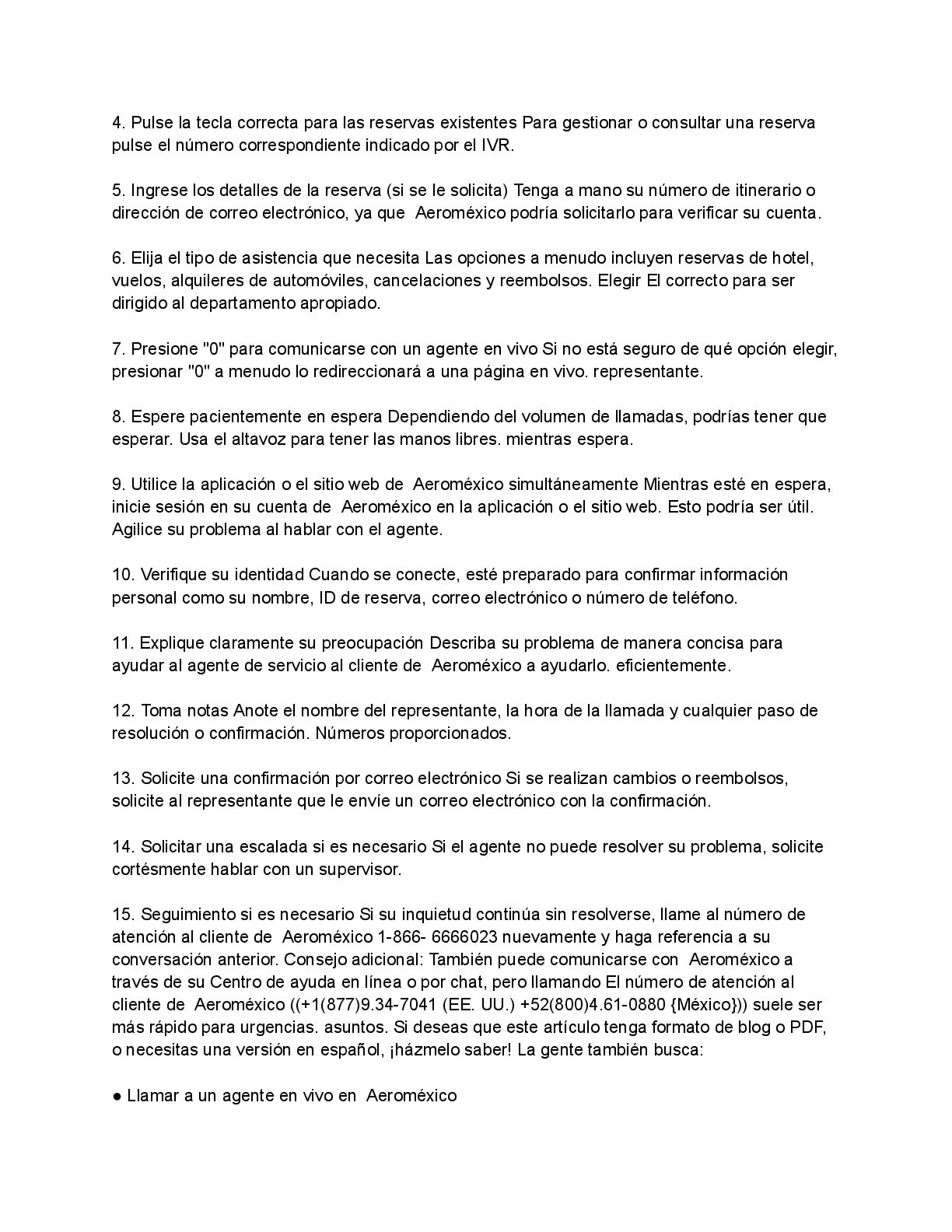 4. Pulse la tecla correcta para las reservas existentes Para gestionar o consultar una reserva pulse el número correspondiente indicado por el IVR.

5. Ingrese los detalles de la reserva (si se le solicita) Tenga a mano su número de itinerario o dirección de correo electrónico, ya que Aeroméxico podría solicitarlo para verificar su cuenta.

6. Elija el tipo de asistencia que necesita Las opciones a menudo incluyen reservas de hotel, vuelos, alquileres de automóviles, cancelaciones y reembolsos. Elegir El correcto para ser dirigido al departamento apropiado.

7. Presione "0" para comunicarse con un agente en vivo Si no está seguro de qué opción elegir, presionar "0" a menudo lo redireccionará a una página en vivo. representante.

8. Espere pacientemente en espera Dependiendo del volumen de llamadas, podrías tener que esperar. Usa el altavoz para tener las manos libres. mientras espera.

9. Utilice la aplicación o el sitio web de Aeroméxico simultáneamente Mientras esté en espera, inicie sesión en su cuenta de Aeroméxico en la aplicación o el sitio web. Esto podría ser útil. Agilice su problema al hablar con el agente.

10. Verifique su identidad Cuando se conecte, esté preparado para confirmar información personal como su nombre, ID de reserva, correo electrónico o número de teléfono.

11. Explique claramente su preocupación Describa su problema de manera concisa para ayudar al agente de servicio al cliente de Aeroméxico a ayudarlo. eficientemente.

12. Toma notas Anote el nombre del representante, la hora de la llamada y cualquier paso de resolución o confirmación. Números proporcionados.

13. Solicite una confirmación por correo electrónico Si se realizan cambios o reembolsos, solicite al representante que le envíe un correo electrónico con la confirmación.

14. Solicitar una escalada si es necesario Si el agente no puede resolver su problema, solicite cortésmente hablar con un supervisor.

15. Seguimiento si es necesario Si su inquietud continúa sin resolverse, llame al número de atención al cliente de Aeroméxico 1-866- 6666023 nuevamente y haga referencia a su conversación anterior. Consejo adicional: También puede comunicarse con Aeroméxico a través de su Centro de ayuda en línea o por chat, pero llamando El número de atención al cliente de Aeroméxico ((+1(877)9.34-7041 (EE. UU.) +52(800)4.61-0880 {México})) suele ser más rápido para urgencias. asuntos. Si deseas que este artículo tenga formato de blog o PDF, o necesitas una versión en español, ¡házmelo saber! La gente también busca:

● Llamar a un agente en vivo en Aeroméxico